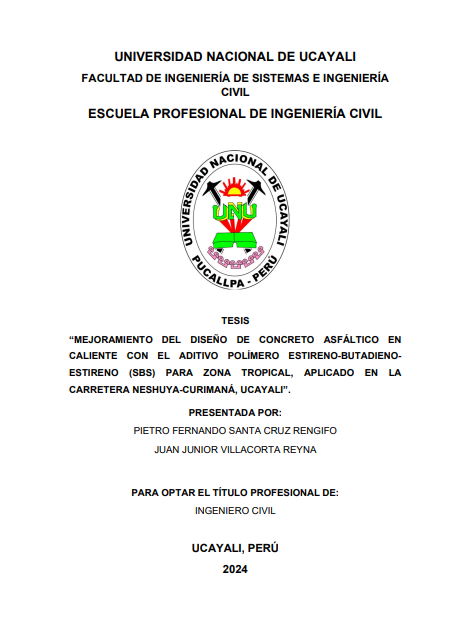 UNIVERSIDAD NACIONAL DE UCAYALI

FACULTAD DE INGENIERÍA DE SISTEMAS E INGENIERÍA CIVIL

ESCUELA PROFESIONAL DE INGENIERÍA CIVIL

UNIVERSIDAD NACIONAL DE UCAYALI
UNU
PUCALLPA - PERÚ

TESIS

“MEJORAMIENTO DEL DISEÑO DE CONCRETO ASFÁLTICO EN CALIENTE CON EL ADITIVO POLÍMERO ESTIRENO-BUTADIENO-ESTIRENO (SBS) PARA ZONA TROPICAL, APLICADO EN LA CARRETERA NESHUYA-CURIMANÁ, UCAYALI”.

PRESENTADA POR:

PIETRO FERNANDO SANTA CRUZ RENGIFO

JUAN JUNIOR VILLACORTA REYNA

PARA OPTAR EL TÍTULO PROFESIONAL DE:

INGENIERO CIVIL

UCAYALI, PERÚ

2024